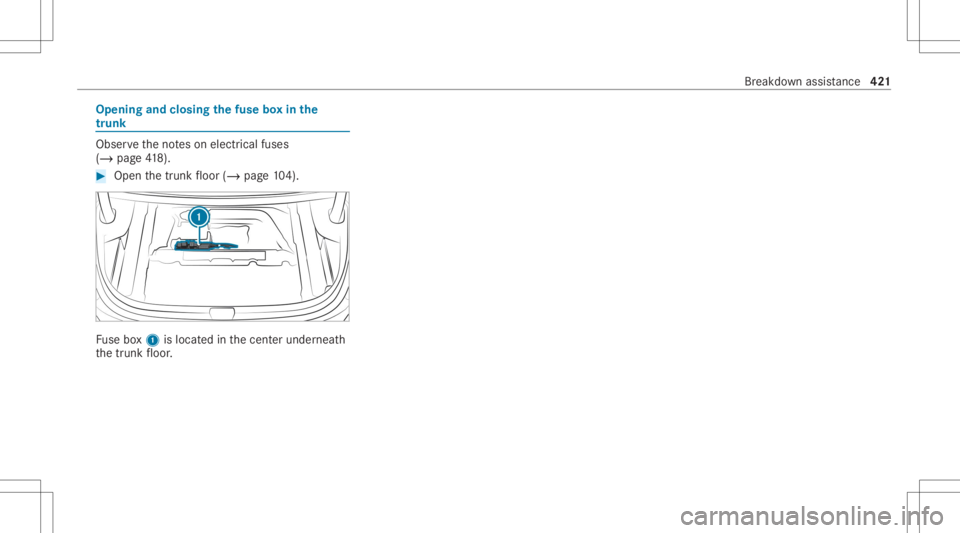 Breakdown assistance 421

Opening and closing the fuse box in the trunk

Observe the notes on electrical fuses (→ page 418).

▶ Open the trunk floor (→ page 104).

1

Fuse box 1 is located in the center underneath the trunk floor.

carmanualsonline.info